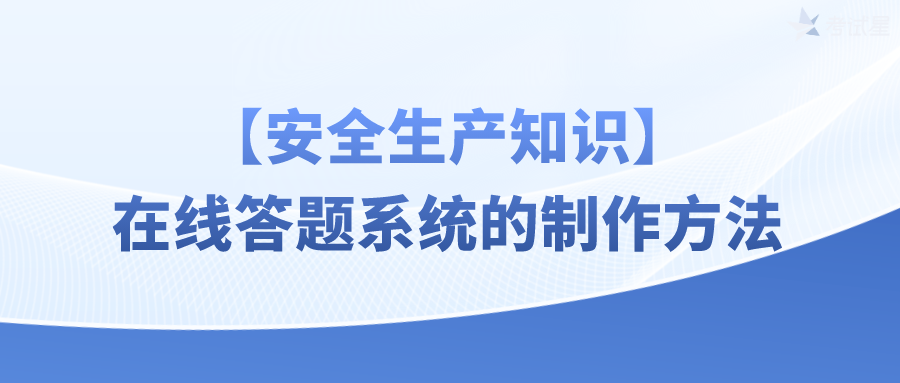 考试星

【安全生产知识】
在线答题系统的制作方法